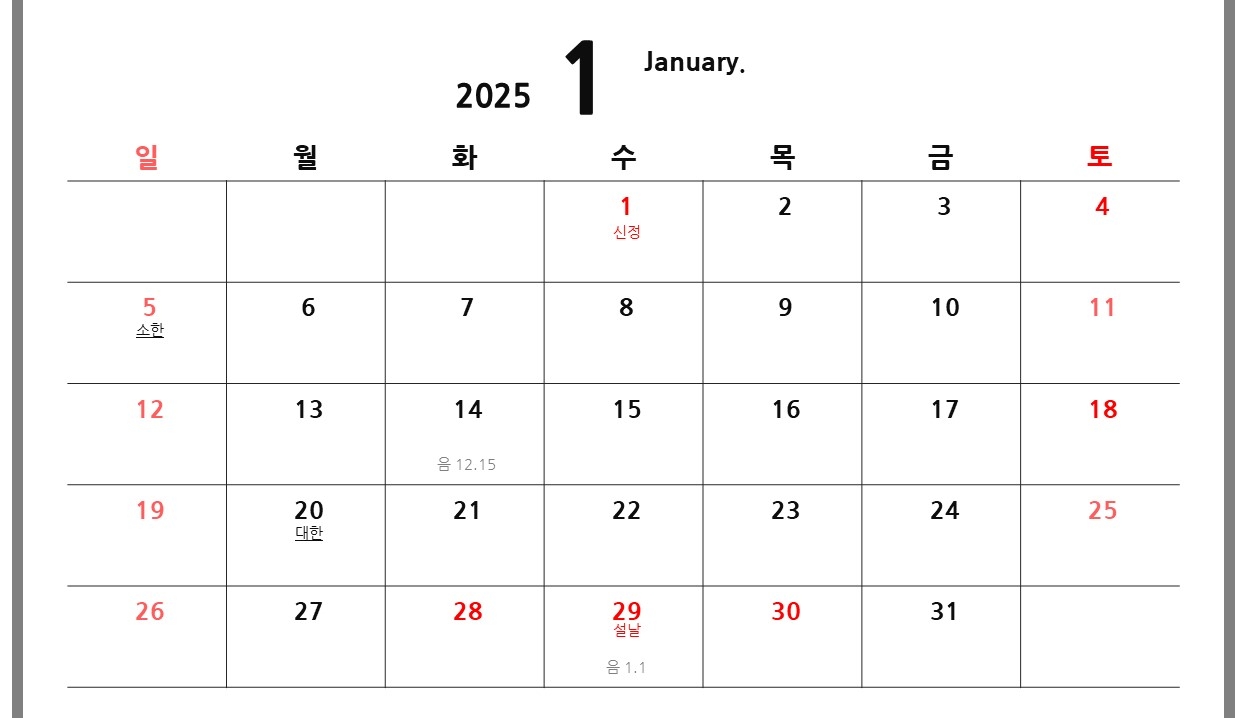 2025 1 January.

| 일 | 월 | 화 | 수 | 목 | 금 | 토 |
|---|---|---|---|---|---|---|
| | | | 1 신정 | 2 | 3 | 4 |
| 5 소한 | 6 | 7 | 8 | 9 | 10 | 11 |
| 12 | 13 | 14 음 12.15 | 15 | 16 | 17 | 18 |
| 19 | 20 대한 | 21 | 22 | 23 | 24 | 25 |
| 26 | 27 | 28 | 29 설날 음 1.1 | 30 | 31 | |